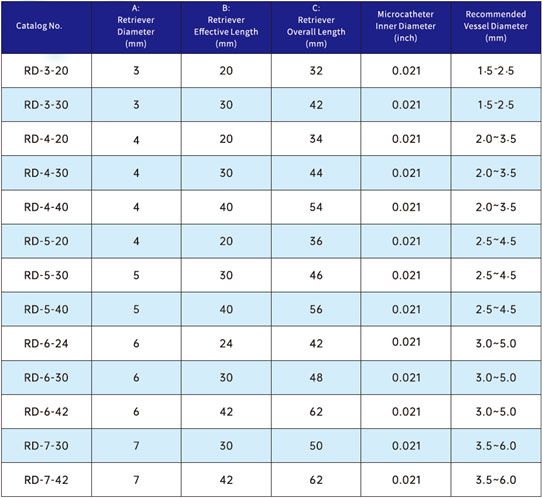 | Catalog No. | A: Retriever Diameter (mm) | B: Retriever Effective Length (mm) | C: Retriever Overall Length (mm) | Microcatheter Inner Diameter (inch) | Recommended Vessel Diameter (mm) |
|---|---|---|---|---|---|
| RD-3-20 | 3 | 20 | 32 | 0.021 | 1.5~2.5 |
| RD-3-30 | 3 | 30 | 42 | 0.021 | 1.5~2.5 |
| RD-4-20 | 4 | 20 | 34 | 0.021 | 2.0~3.5 |
| RD-4-30 | 4 | 30 | 44 | 0.021 | 2.0~3.5 |
| RD-4-40 | 4 | 40 | 54 | 0.021 | 2.0~3.5 |
| RD-5-20 | 4 | 20 | 36 | 0.021 | 2.5~4.5 |
| RD-5-30 | 5 | 30 | 46 | 0.021 | 2.5~4.5 |
| RD-5-40 | 5 | 40 | 56 | 0.021 | 2.5~4.5 |
| RD-6-24 | 6 | 24 | 42 | 0.021 | 3.0~5.0 |
| RD-6-30 | 6 | 30 | 48 | 0.021 | 3.0~5.0 |
| RD-6-42 | 6 | 42 | 62 | 0.021 | 3.0~5.0 |
| RD-7-30 | 7 | 30 | 50 | 0.021 | 3.5~6.0 |
| RD-7-42 | 7 | 42 | 62 | 0.021 | 3.5~6.0 |